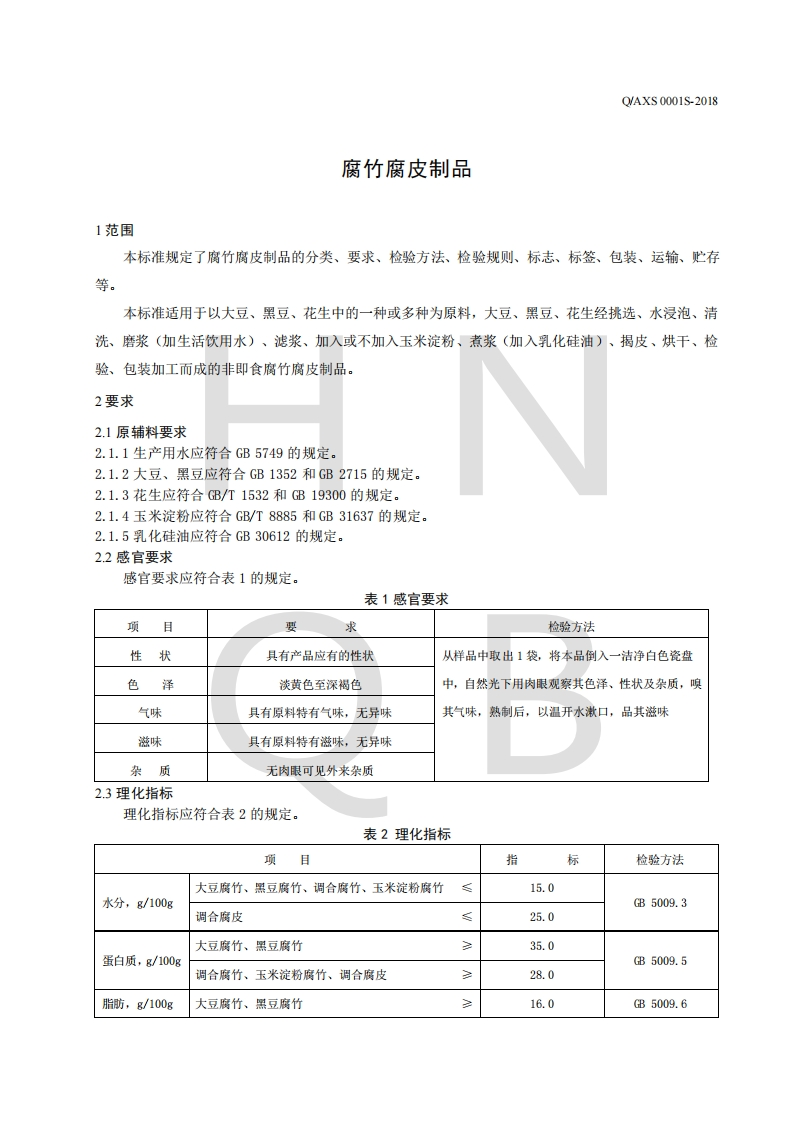 Q/AXS 0001S-2018

腐竹腐皮制品

1 范围

本标准规定了腐竹腐皮制品的分类、要求、检验方法、检验规则、标志、标签、包装、运输、贮存等。

本标准适用于以大豆、黑豆、花生中的一种或多种为原料，大豆、黑豆、花生经挑选、水浸泡、清洗、磨浆（加生活饮用水）、滤浆、加入或不加入玉米淀粉、煮浆（加入乳化硅油）、揭皮、烘干、检验、包装加工而成的非即食腐竹腐皮制品。

2 要求

2.1 原辅料要求

2.1.1 生产用水应符合 GB 5749 的规定。

2.1.2 大豆、黑豆应符合 GB 1352 和 GB 2715 的规定。

2.1.3 花生应符合 GB/T 1532 和 GB 19300 的规定。

2.1.4 玉米淀粉应符合 GB/T 8885 和 GB 31637 的规定。

2.1.5 乳化硅油应符合 GB 30612 的规定。

2.2 感官要求

感官要求应符合表 1 的规定。

表 1 感官要求

| 项　目 | 要　求 | 检验方法 |
|---|---|---|
| 性　状 | 具有产品应有的性状 | 从样品中取出 1 袋，将本品倒入一洁净白色瓷盘中，自然光下用肉眼观察其色泽、性状及杂质，嗅其气味，熟制后，以温开水漱口，品其滋味 |
| 色　泽 | 淡黄色至深褐色 | |
| 气味 | 具有原料特有气味，无异味 | |
| 滋味 | 具有原料特有滋味，无异味 | |
| 杂　质 | 无肉眼可见外来杂质 | |

2.3 理化指标

理化指标应符合表 2 的规定。

表 2 理化指标

| 项　目 | | | 指　标 | 检验方法 |
|---|---|---|---|---|
| 水分，g/100g | 大豆腐竹、黑豆腐竹、调合腐竹、玉米淀粉腐竹 | ≤ | 15.0 | GB 5009.3 |
| | 调合腐皮 | ≤ | 25.0 | |
| 蛋白质，g/100g | 大豆腐竹、黑豆腐竹 | ≥ | 35.0 | GB 5009.5 |
| | 调合腐竹、玉米淀粉腐竹、调合腐皮 | ≥ | 28.0 | |
| 脂肪，g/100g | 大豆腐竹、黑豆腐竹 | ≥ | 16.0 | GB 5009.6 |

H N Q B